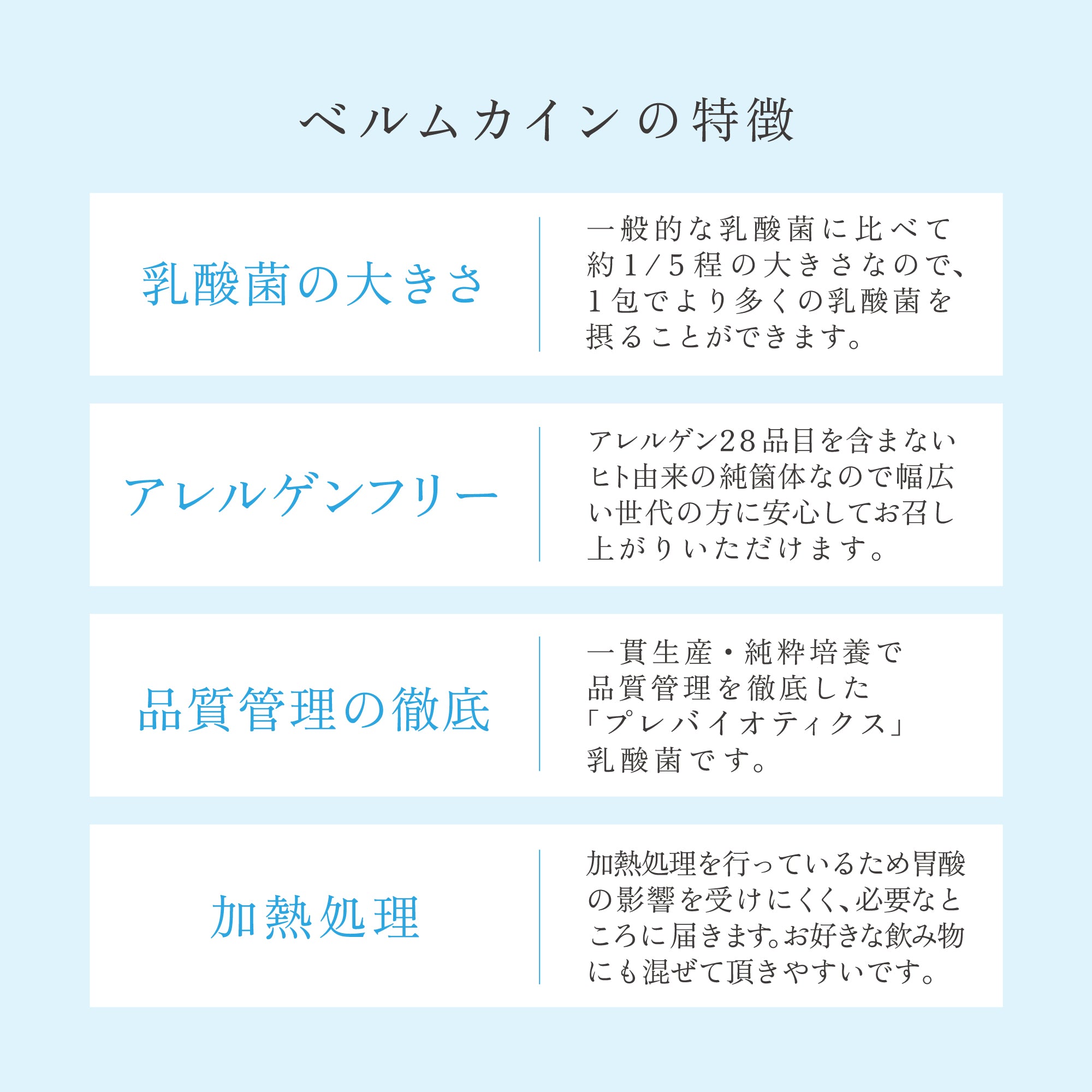 ベルムカインの特徴

乳酸菌の大きさ

一般的な乳酸菌に比べて約1/5程の大きさなので、1包でより多くの乳酸菌を摂ることができます。

アレルゲンフリー

アレルゲン28品目を含まないヒト由来の純菌体なので幅広い世代の方に安心してお召し上がりいただけます。

品質管理の徹底

一貫生産・純粋培養で品質管理を徹底した「プレバイオティクス」乳酸菌です。

加熱処理

加熱処理を行っているため胃酸の影響を受けにくく、必要なところに届きます。お好きな飲み物にも混ぜて頂きやすいです。